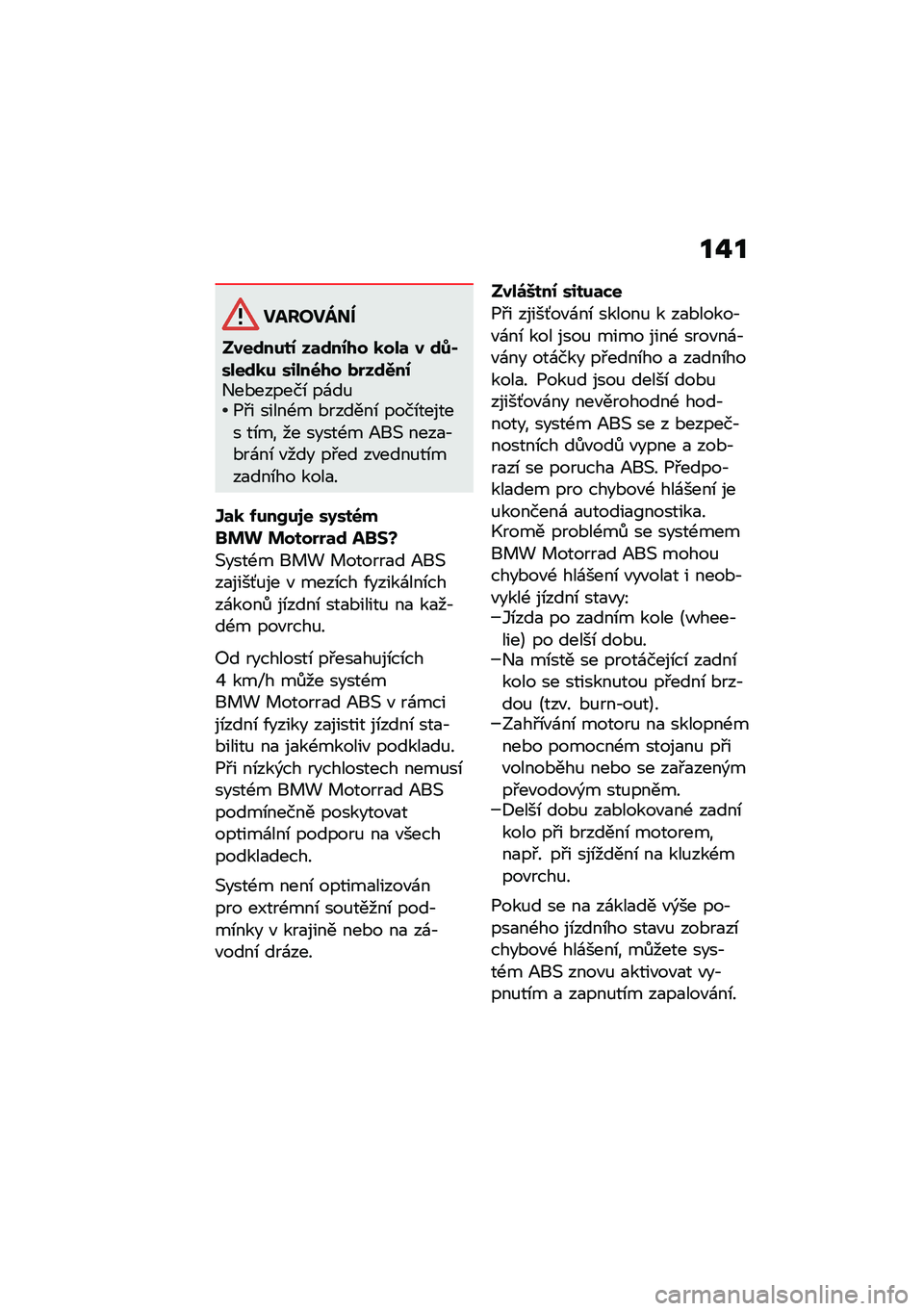 141

VAROVÁNÍ

Zvednutí zadního kola v důsledku silného brzdění
Nebezpečí pádu
• Při silném brzdění počítejte s tím, že systém ABS nezabrání vždy před zvednutím zadního kola.

Jak funguje systém BMW Motorrad ABS?
Systém BMW Motorrad ABS zajišťuje v mezích fyzikálních zákonů jízdní stabilitu na každém povrchu.

Od rychlostí přesahujících 4 km/h může systém BMW Motorrad ABS v rámci jízdní fyziky zajistit jízdní stabilitu na jakémkoliv podkladu. Při nízkých rychlostech nemusí systém BMW Motorrad ABS podmínečně poskytovat optimální podporu na všech podkladech.

Systém není optimalizován pro extrémní soutěžní podmínky v krajině nebo na závodní dráze.

Zvláštní situace
Při zjišťování sklonu k zablokování kol jsou mimo jiné srovnávány otáčky předního a zadního kola. Pokud jsou delší dobu zjišťovány nevěrohodné hodnoty, systém ABS se z bezpečnostních důvodů vypne a zobrazí se porucha ABS. Předpokladem pro chybové hlášení je ukončená autodiagnostika.
Kromě problémů se systémem BMW Motorrad ABS mohou chybové hlášení vyvolat i neobvyklé jízdní stavy:
– Jízda po zadním kole (wheelie) po delší dobu.
– Na místě se protáčející zadní kolo se stisknutou přední brzdou (tzv. burn-out).
– Zahřívání motoru na sklopném nebo pomocném stojanu při volnoběhu nebo se zařazeným převodovým stupněm.
– Delší dobu zablokované zadní kolo při brzdění motorem, např. při sjíždění na kluzkém povrchu.

Pokud se na základě výše popsaného jízdního stavu zobrazí chybové hlášení, můžete systém ABS znovu aktivovat vypnutím a zapnutím zapalování.

carmanualsonline.info